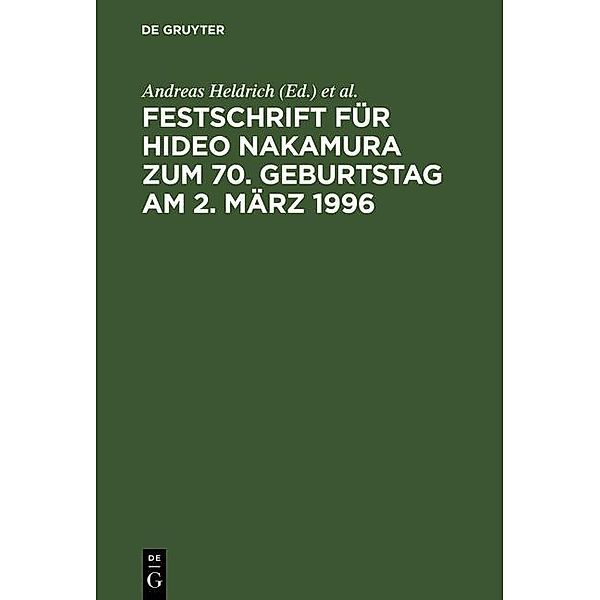 DE GRUYTER

Andreas Heldrich (Ed.) et al.

FESTSCHRIFT FÜR HIDEO NAKAMURA ZUM 70. GEBURTSTAG AM 2. MÄRZ 1996

DE
G